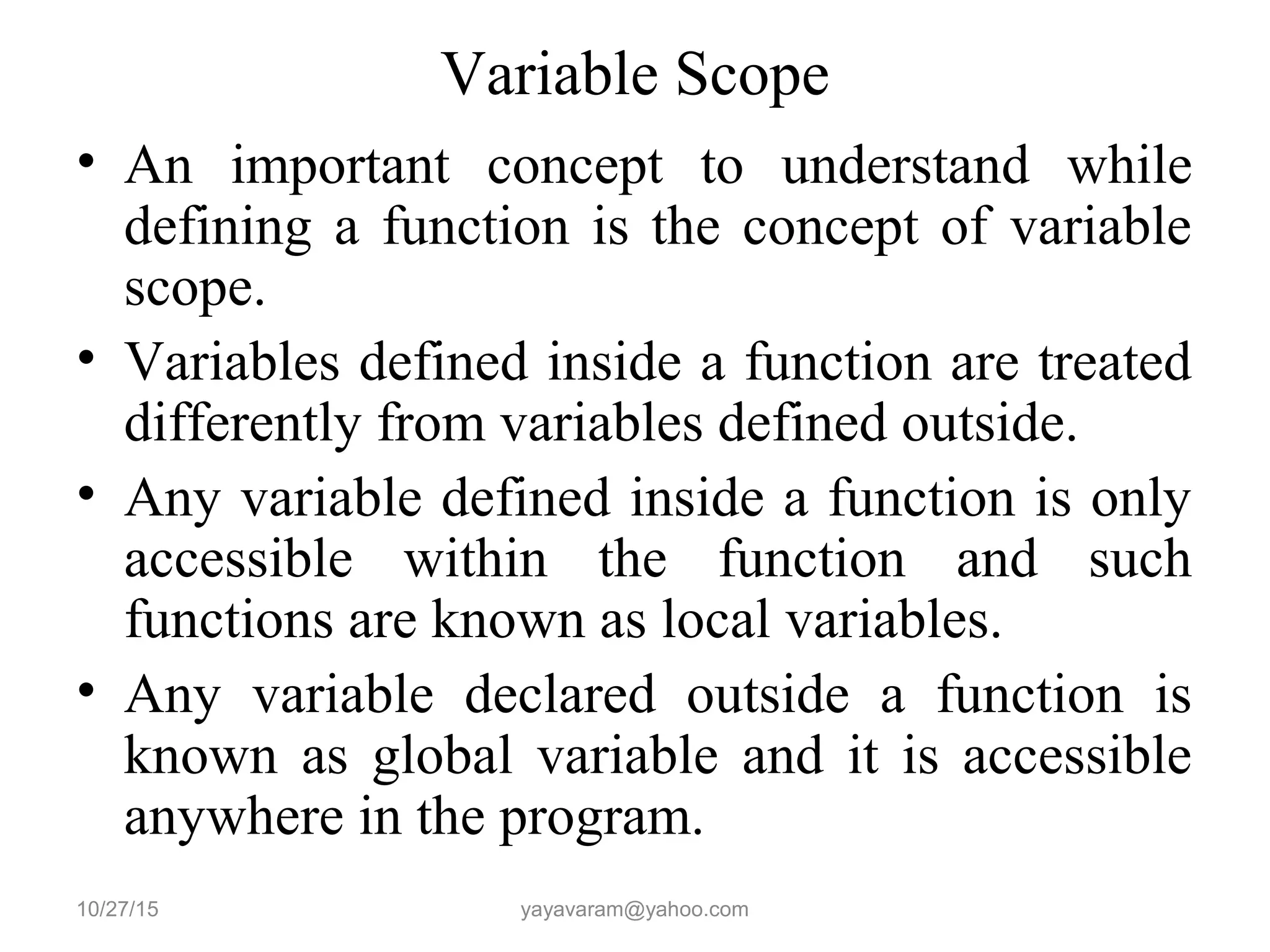 Variable Scope

• An important concept to understand while defining a function is the concept of variable scope.

• Variables defined inside a function are treated differently from variables defined outside.

• Any variable defined inside a function is only accessible within the function and such functions are known as local variables.

• Any variable declared outside a function is known as global variable and it is accessible anywhere in the program.

10/27/15

yayavaram@yahoo.com